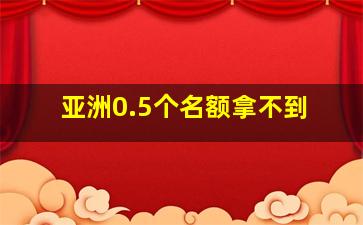 亚洲0.5个名额拿不到